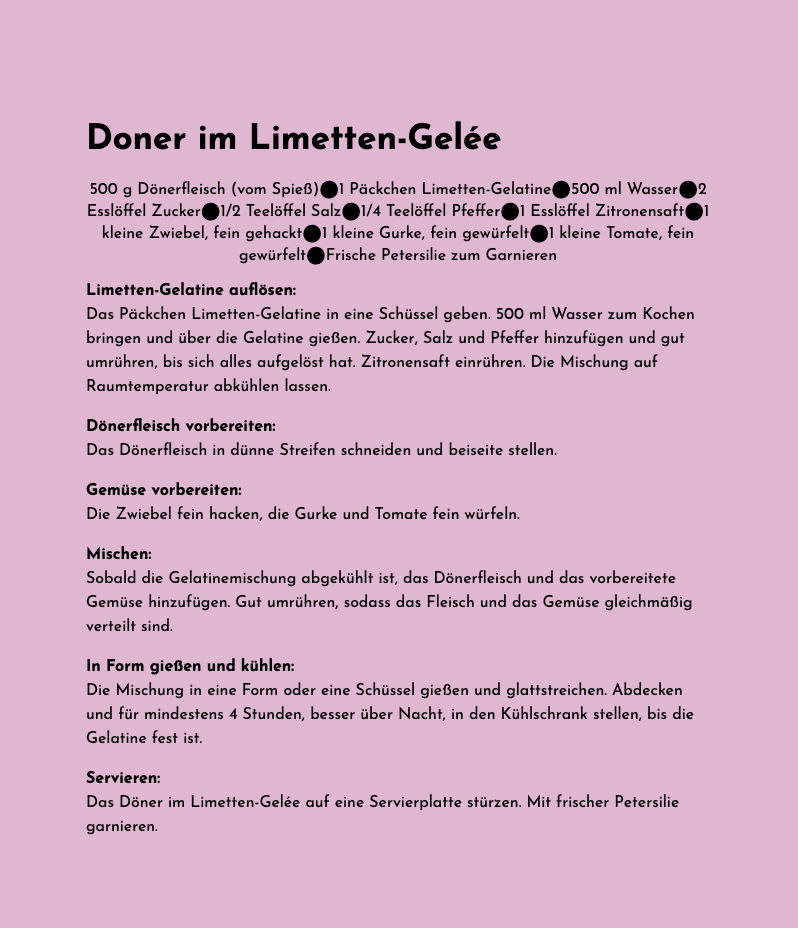 Doner im Limetten-Gelée

500 g Dönerfleisch (vom Spieß)●1 Päckchen Limetten-Gelatine●500 ml Wasser●2 Esslöffel Zucker●1/2 Teelöffel Salz●1/4 Teelöffel Pfeffer●1 Esslöffel Zitronensaft●1 kleine Zwiebel, fein gehackt●1 kleine Gurke, fein gewürfelt●1 kleine Tomate, fein gewürfelt●Frische Petersilie zum Garnieren

Limetten-Gelatine auflösen:
Das Päckchen Limetten-Gelatine in eine Schüssel geben. 500 ml Wasser zum Kochen bringen und über die Gelatine gießen. Zucker, Salz und Pfeffer hinzufügen und gut umrühren, bis sich alles aufgelöst hat. Zitronensaft einrühren. Die Mischung auf Raumtemperatur abkühlen lassen.

Dönerfleisch vorbereiten:
Das Dönerfleisch in dünne Streifen schneiden und beiseite stellen.

Gemüse vorbereiten:
Die Zwiebel fein hacken, die Gurke und Tomate fein würfeln.

Mischen:
Sobald die Gelatinemischung abgekühlt ist, das Dönerfleisch und das vorbereitete Gemüse hinzufügen. Gut umrühren, sodass das Fleisch und das Gemüse gleichmäßig verteilt sind.

In Form gießen und kühlen:
Die Mischung in eine Form oder eine Schüssel gießen und glattstreichen. Abdecken und für mindestens 4 Stunden, besser über Nacht, in den Kühlschrank stellen, bis die Gelatine fest ist.

Servieren:
Das Döner im Limetten-Gelée auf eine Servierplatte stürzen. Mit frischer Petersilie garnieren.